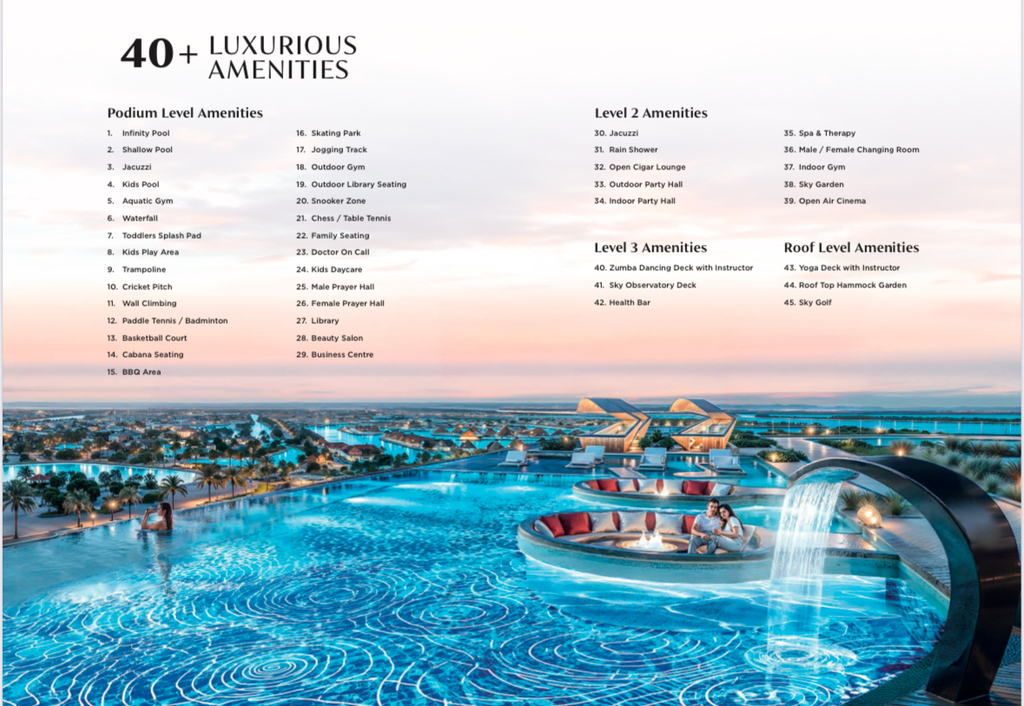 40+ LUXURIOUS AMENITIES

Podium Level Amenities

1. Infinity Pool
2. Shallow Pool
3. Jacuzzi
4. Kids Pool
5. Aquatic Gym
6. Waterfall
7. Toddlers Splash Pad
8. Kids Play Area
9. Trampoline
10. Cricket Pitch
11. Wall Climbing
12. Paddle Tennis / Badminton
13. Basketball Court
14. Cabana Seating
15. BBQ Area

16. Skating Park
17. Jogging Track
18. Outdoor Gym
19. Outdoor Library Seating
20. Snooker Zone
21. Chess / Table Tennis
22. Family Seating
23. Doctor On Call
24. Kids Daycare
25. Male Prayer Hall
26. Female Prayer Hall
27. Library
28. Beauty Salon
29. Business Centre

Level 2 Amenities

30. Jacuzzi
31. Rain Shower
32. Open Cigar Lounge
33. Outdoor Party Hall
34. Indoor Party Hall

35. Spa & Therapy
36. Male / Female Changing Room
37. Indoor Gym
38. Sky Garden
39. Open Air Cinema

Level 3 Amenities

40. Zumba Dancing Deck with Instructor
41. Sky Observatory Deck
42. Health Bar

Roof Level Amenities

43. Yoga Deck with Instructor
44. Roof Top Hammock Garden
45. Sky Golf